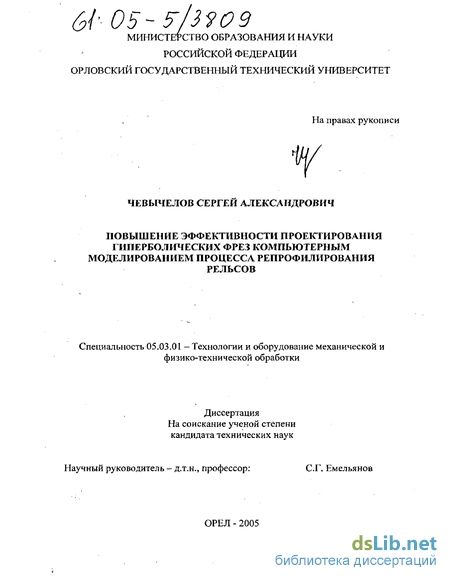 61:05-5/3809

МИНИСТЕРСТВО ОБРАЗОВАНИЯ И НАУКИ
РОССИЙСКОЙ ФЕДЕРАЦИИ
ОРЛОВСКИЙ ГОСУДАРСТВЕННЫЙ ТЕХНИЧЕСКИЙ УНИВЕРСИТЕТ

На правах рукописи

ЧЕВЫЧЕЛОВ СЕРГЕЙ АЛЕКСАНДРОВИЧ

ПОВЫШЕНИЕ ЭФФЕКТИВНОСТИ ПРОЕКТИРОВАНИЯ ГИПЕРБОЛИЧЕСКИХ ФРЕЗ КОМПЬЮТЕРНЫМ МОДЕЛИРОВАНИЕМ ПРОЦЕССА РЕПРОФИЛИРОВАНИЯ РЕЛЬСОВ

Специальность 05.03.01 – Технологии и оборудование механической и физико-технической обработки

Диссертация
На соискание ученой степени
кандидата технических наук

Научный руководитель – д.т.н., профессор: С.Г. Емельянов

ОРЕЛ - 2005

dsLib.net
библиотека диссертаций